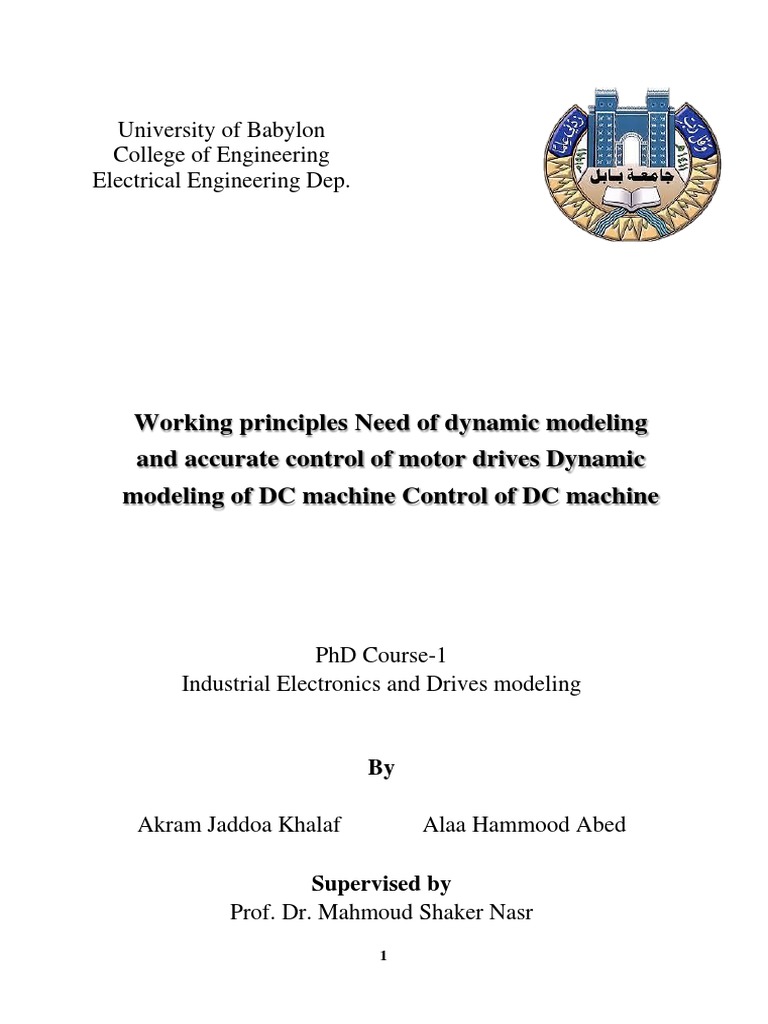 University of Babylon
College of Engineering
Electrical Engineering Dep.

جامعة بابل

Working principles Need of dynamic modeling and accurate control of motor drives Dynamic modeling of DC machine Control of DC machine

PhD Course-1
Industrial Electronics and Drives modeling

By

Akram Jaddoa Khalaf          Alaa Hammood Abed

Supervised by
Prof. Dr. Mahmoud Shaker Nasr

1